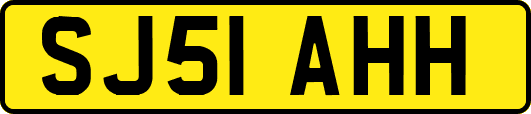 SJ51 AHH